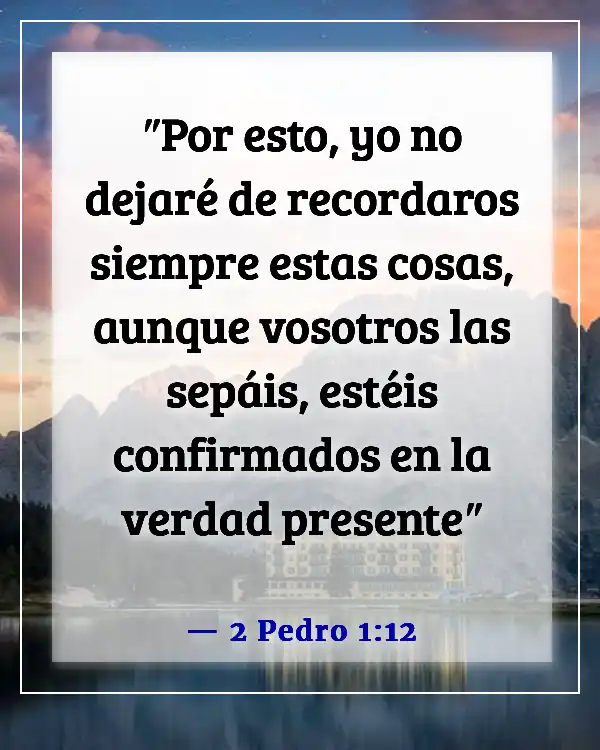 "Por esto, yo no dejaré de recordaros siempre estas cosas, aunque vosotros las sepáis, estéis confirmados en la verdad presente"

— 2 Pedro 1:12